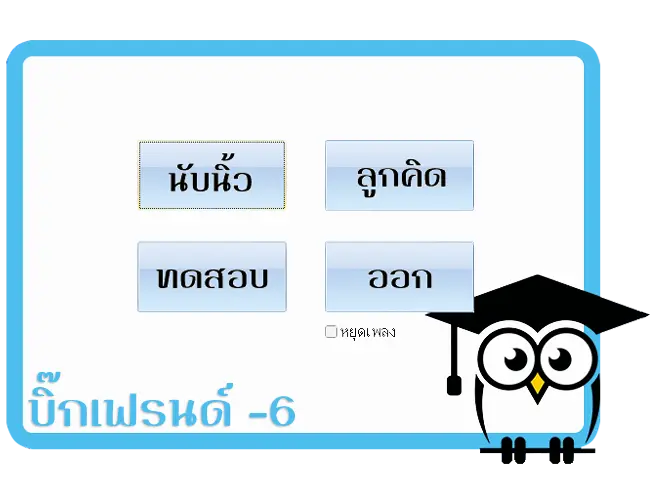 นับนิ้ว

ลูกคิด

ทดสอบ

ออก

หยุดเพลง

บิ๊กเฟรนด์ -6